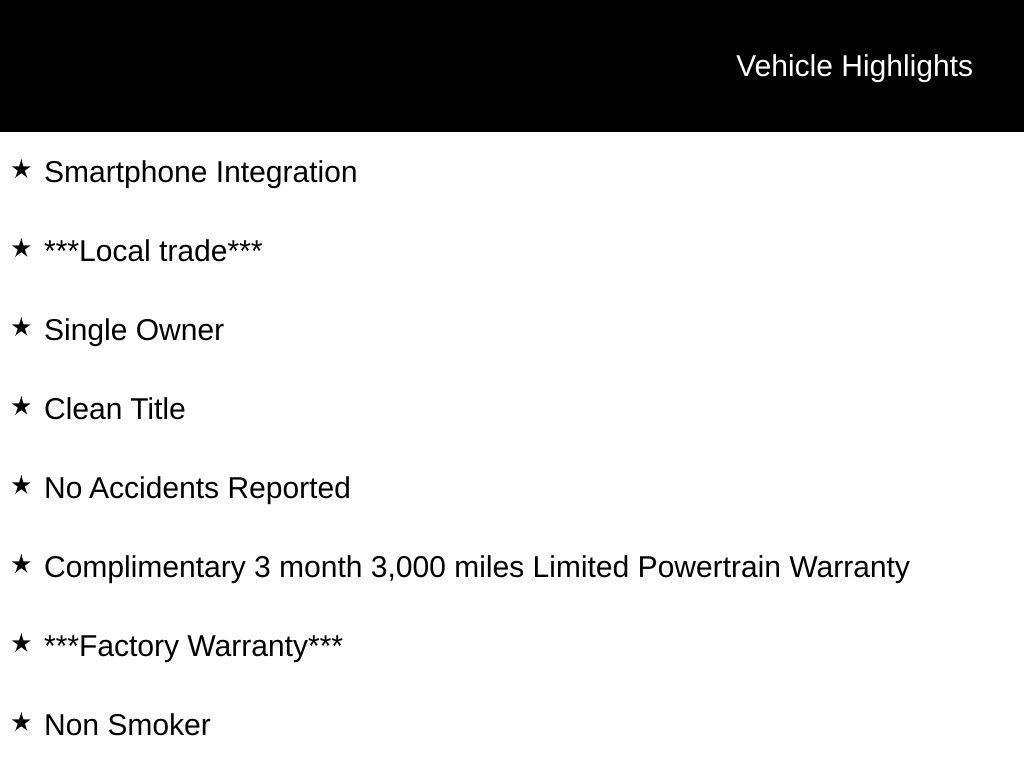 Vehicle Highlights

★ Smartphone Integration

★ ***Local trade***

★ Single Owner

★ Clean Title

★ No Accidents Reported

★ Complimentary 3 month 3,000 miles Limited Powertrain Warranty

★ ***Factory Warranty***

★ Non Smoker